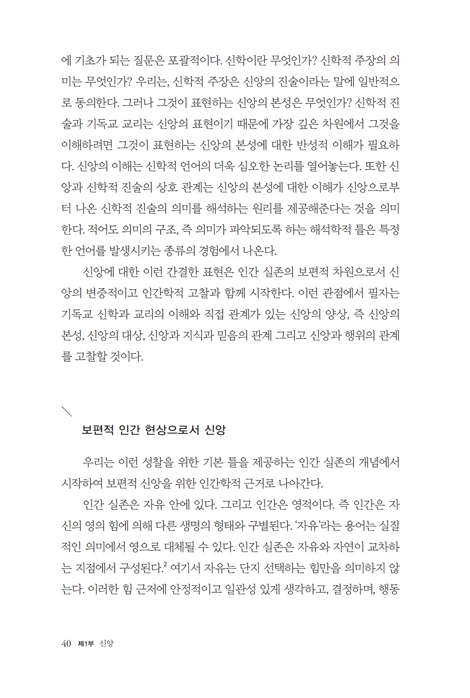 에 기초가 되는 질문은 포괄적이다. 신학이란 무엇인가? 신학적 주장의 의미는 무엇인가? 우리는, 신학적 주장은 신앙의 진술이라는 말에 일반적으로 동의한다. 그러나 그것이 표현하는 신앙의 본성은 무엇인가? 신학적 진술과 기독교 교리는 신앙의 표현이기 때문에 가장 깊은 차원에서 그것을 이해하려면 그것이 표현하는 신앙의 본성에 대한 반성적 이해가 필요하다. 신앙의 이해는 신학적 언어의 더욱 심오한 논리를 열어놓는다. 또한 신앙과 신학적 진술의 상호 관계는 신앙의 본성에 대한 이해가 신앙으로부터 나온 신학적 진술의 의미를 해석하는 원리를 제공해준다는 것을 의미한다. 적어도 의미의 구조, 즉 의미가 파악되도록 하는 해석학적 틀은 특정한 언어를 발생시키는 종류의 경험에서 나온다.

신앙에 대한 이런 간결한 표현은 인간 실존의 보편적 차원으로서 신앙의 변증적이고 인간학적 고찰과 함께 시작한다. 이런 관점에서 필자는 기독교 신학과 교리의 이해와 직접 관계가 있는 신앙의 양상, 즉 신앙의 본성, 신앙의 대상, 신앙과 지식과 믿음의 관계 그리고 신앙과 행위의 관계를 고찰할 것이다.

보편적 인간 현상으로서 신앙

우리는 이런 성찰을 위한 기본 틀을 제공하는 인간 실존의 개념에서 시작하여 보편적 신앙을 위한 인간학적 근거로 나아간다.

인간 실존은 자유 안에 있다. 그리고 인간은 영적이다. 즉 인간은 자신의 영의 힘에 의해 다른 생명의 형태와 구별된다. '자유'라는 용어는 실질적인 의미에서 영으로 대체될 수 있다. 인간 실존은 자유와 자연이 교차하는 지점에서 구성된다.$^2$ 여기서 자유는 단지 선택하는 힘만을 의미하지 않는다. 이러한 힘 근저에 안정적이고 일관성 있게 생각하고, 결정하며, 행동

40 제1부 신앙